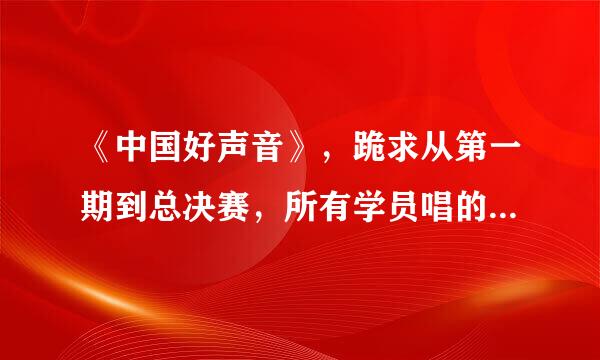 《中国好声音》，跪求从第一期到总决赛，所有学员唱的...